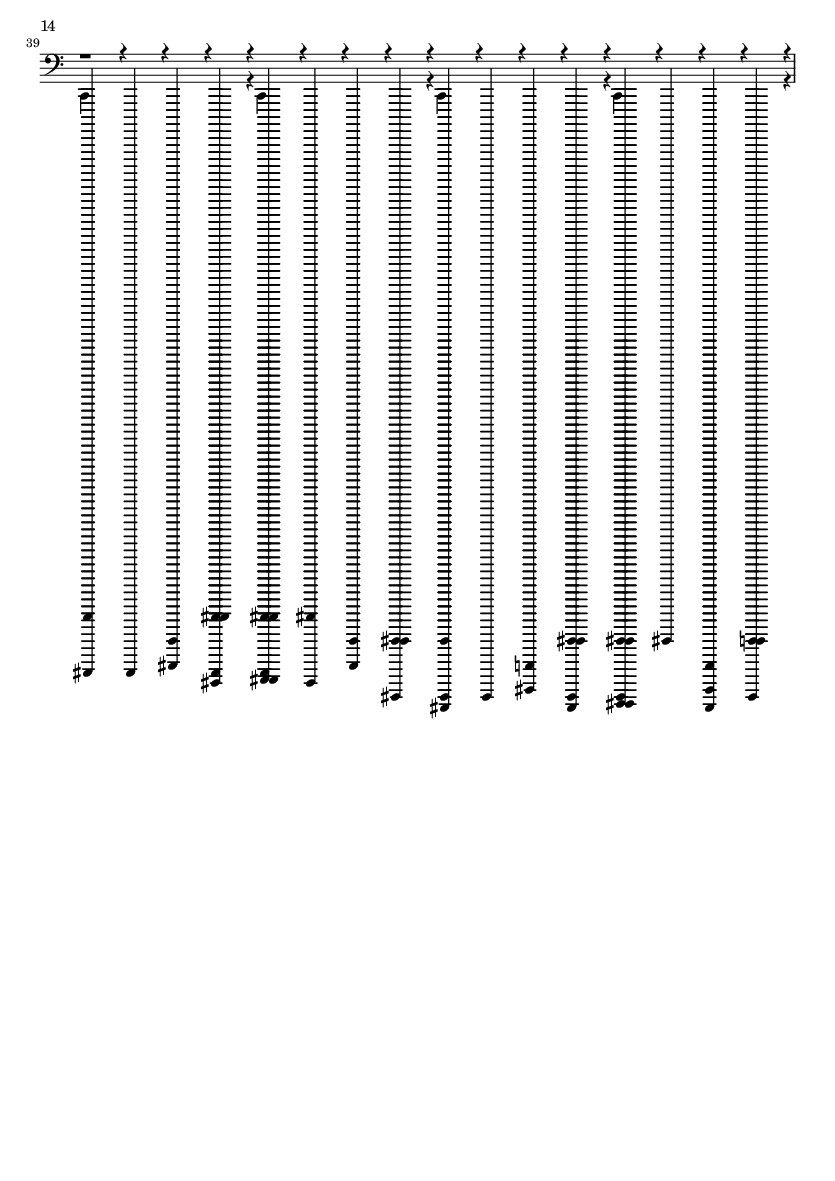 14

39